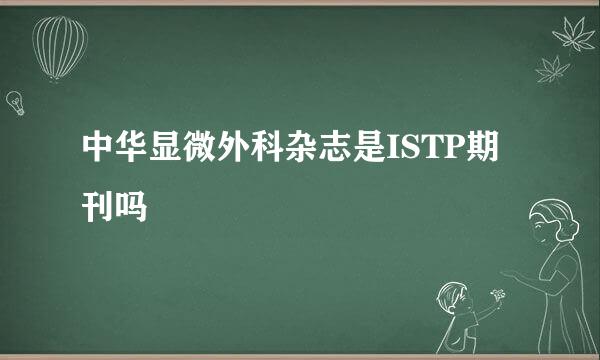 中华显微外科杂志是ISTP期刊吗